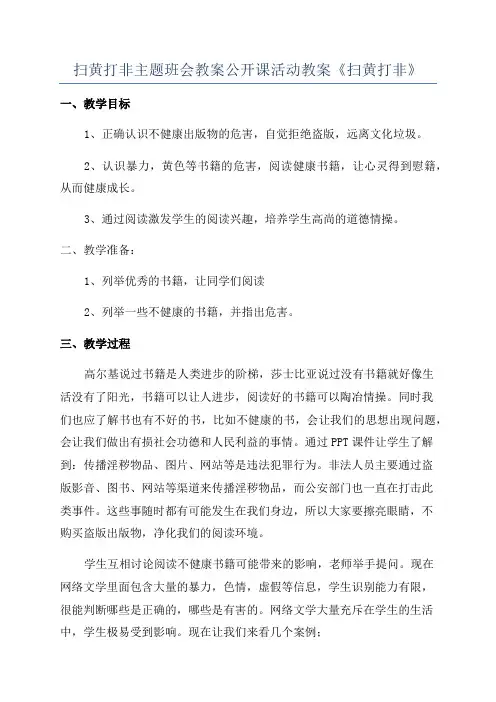 扫黄打非主题班会教案公开课活动教案《扫黄打非》

一、教学目标

1、正确认识不健康出版物的危害，自觉拒绝盗版，远离文化垃圾。

2、认识暴力，黄色等书籍的危害，阅读健康书籍，让心灵得到慰籍，从而健康成长。

3、通过阅读激发学生的阅读兴趣，培养学生高尚的道德情操。

二、教学准备：

1、列举优秀的书籍，让同学们阅读

2、列举一些不健康的书籍，并指出危害。

三、教学过程

高尔基说过书籍是人类进步的阶梯，莎士比亚说过没有书籍就好像生活没有了阳光，书籍可以让人进步，阅读好的书籍可以陶冶情操。同时我们也应了解书也有不好的书，比如不健康的书，会让我们的思想出现问题，会让我们做出有损社会功德和人民利益的事情。通过PPT课件让学生了解到：传播淫秽物品、图片、网站等是违法犯罪行为。非法人员主要通过盗版影音、图书、网站等渠道来传播淫秽物品，而公安部门也一直在打击此类事件。这些事随时都有可能发生在我们身边，所以大家要擦亮眼睛，不购买盗版出版物，净化我们的阅读环境。

学生互相讨论阅读不健康书籍可能带来的影响，老师举手提问。现在网络文学里面包含大量的暴力，色情，虚假等信息，学生识别能力有限，很能判断哪些是正确的，哪些是有害的。网络文学大量充斥在学生的生活中，学生极易受到影响。现在让我们来看几个案例：